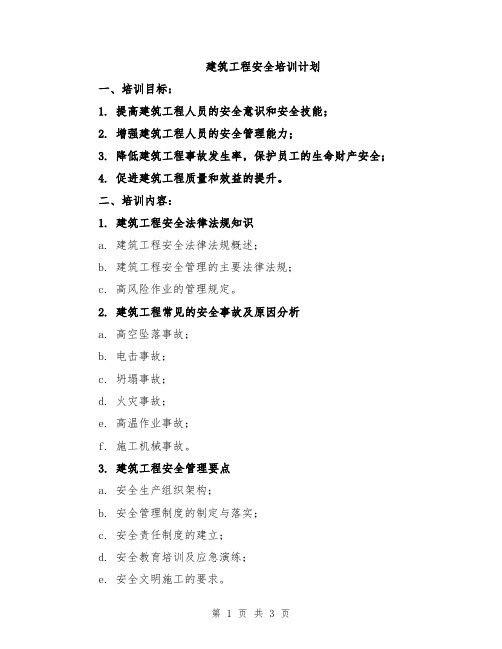 建筑工程安全培训计划

一、培训目标：

1. 提高建筑工程人员的安全意识和安全技能；

2. 增强建筑工程人员的安全管理能力；

3. 降低建筑工程事故发生率，保护员工的生命财产安全；

4. 促进建筑工程质量和效益的提升。

二、培训内容：

1. 建筑工程安全法律法规知识

a. 建筑工程安全法律法规概述；

b. 建筑工程安全管理的主要法律法规；

c. 高风险作业的管理规定。

2. 建筑工程常见的安全事故及原因分析

a. 高空坠落事故；

b. 电击事故；

c. 坍塌事故；

d. 火灾事故；

e. 高温作业事故；

f. 施工机械事故。

3. 建筑工程安全管理要点

a. 安全生产组织架构；

b. 安全管理制度的制定与落实；

c. 安全责任制度的建立；

d. 安全教育培训及应急演练；

e. 安全文明施工的要求。

第 1 页 共 3 页